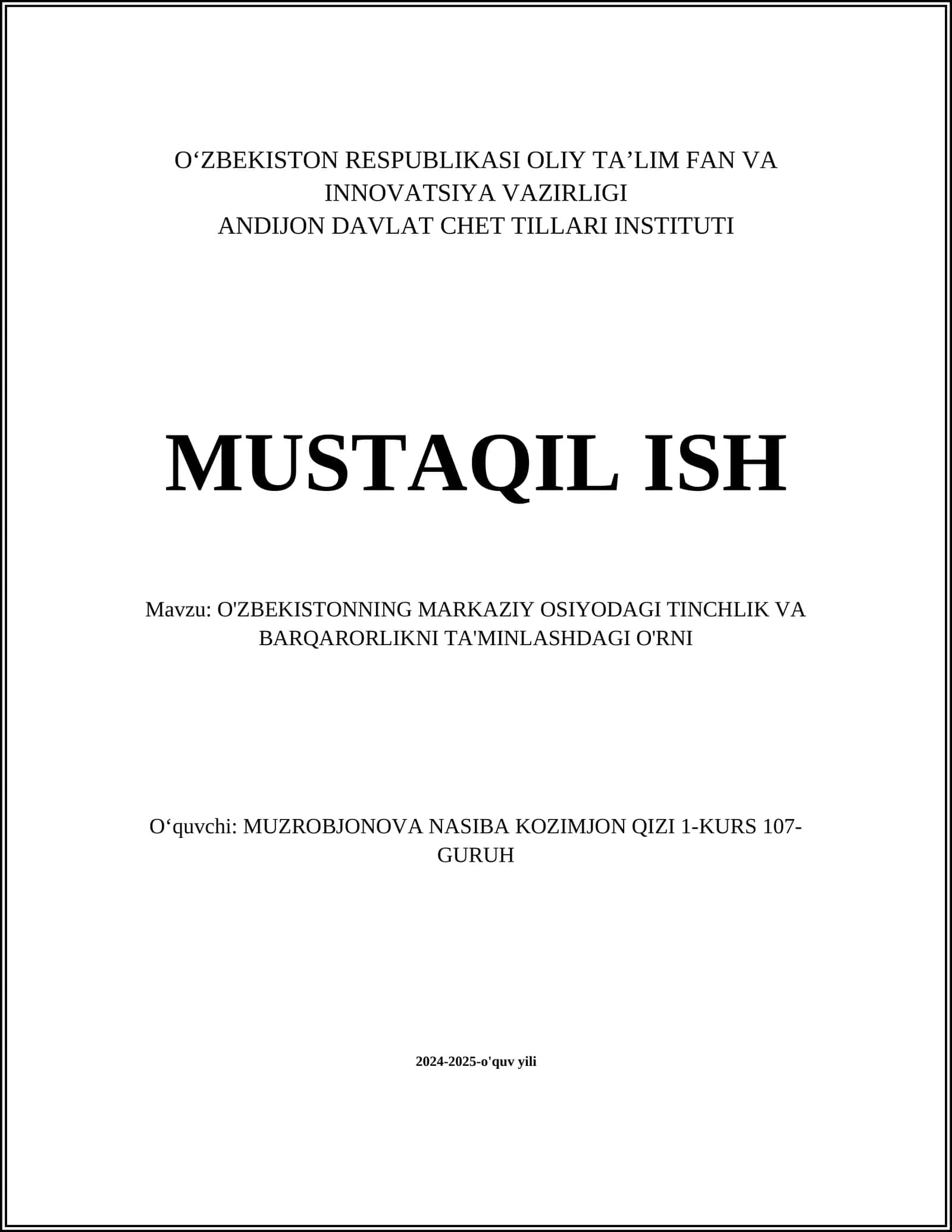 O‘ZBEKISTON RESPUBLIKASI OLIY TA’LIM FAN VA INNOVATSIYA VAZIRLIGI
ANDIJON DAVLAT CHET TILLARI INSTITUTI

MUSTAQIL ISH

Mavzu: O'ZBEKISTONNING MARKAZIY OSIYODAGI TINCHLIK VA BARQARORLIKNI TA'MINLASHDAGI O'RNI

O‘quvchi: MUZROBJONOVA NASIBA KOZIMJON QIZI 1-KURS 107-GURUH

2024-2025-o'quv yili